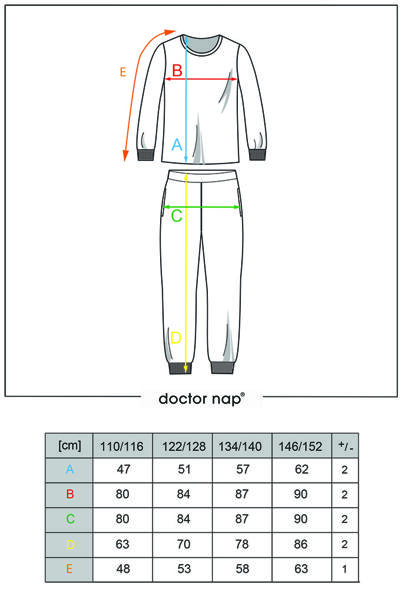 E
B
A
C
D

doctor nap®

| [cm] | 110/116 | 122/128 | 134/140 | 146/152 | +/- |
|---|---|---|---|---|---|
| A | 47 | 51 | 57 | 62 | 2 |
| B | 80 | 84 | 87 | 90 | 2 |
| C | 80 | 84 | 87 | 90 | 2 |
| D | 63 | 70 | 78 | 86 | 2 |
| E | 48 | 53 | 58 | 63 | 1 |